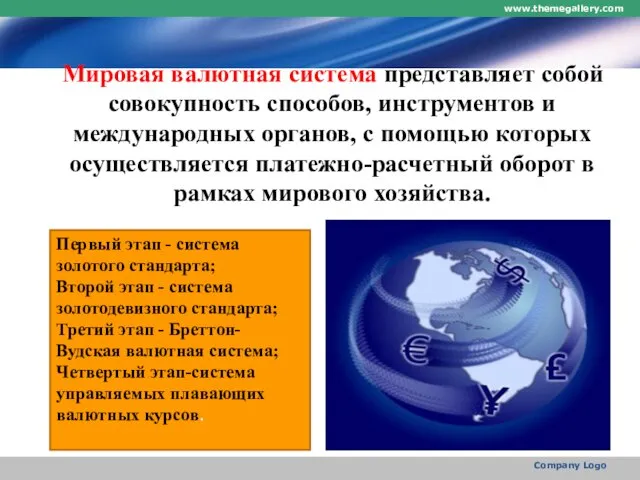 www.themegallery.com

Мировая валютная система представляет собой совокупность способов, инструментов и международных органов, с помощью которых осуществляется платежно-расчетный оборот в рамках мирового хозяйства.

Первый этап - система золотого стандарта;
Второй этап - система золотодевизного стандарта;
Третий этап - Бреттон-Вудская валютная система;
Четвертый этап-система управляемых плавающих валютных курсов.

$
€
£
¥

Company Logo